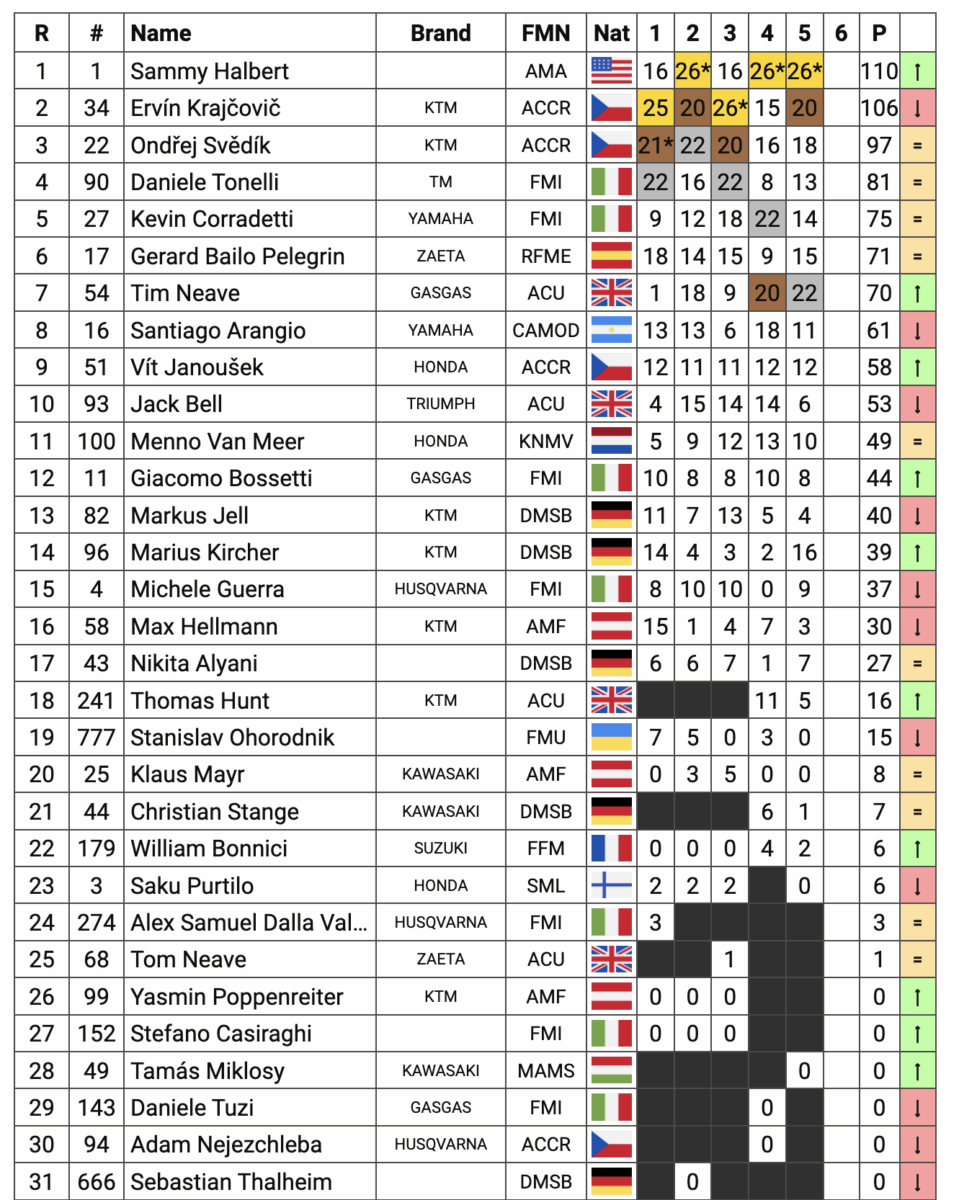 | R | # | Name | Brand | FMN | Nat | 1 | 2 | 3 | 4 | 5 | 6 | P | |
|---|---|---|---|---|---|---|---|---|---|---|---|---|---|
| 1 | 1 | Sammy Halbert | | AMA | | 16 | 26* | 16 | 26* | 26* | | 110 | ↑ |
| 2 | 34 | Ervín Krajčovič | KTM | ACCR | | 25 | 20 | 26* | 15 | 20 | | 106 | ↓ |
| 3 | 22 | Ondřej Svědík | KTM | ACCR | | 21* | 22 | 20 | 16 | 18 | | 97 | = |
| 4 | 90 | Daniele Tonelli | TM | FMI | | 22 | 16 | 22 | 8 | 13 | | 81 | = |
| 5 | 27 | Kevin Corradetti | YAMAHA | FMI | | 9 | 12 | 18 | 22 | 14 | | 75 | = |
| 6 | 17 | Gerard Bailo Pelegrin | ZAETA | RFME | | 18 | 14 | 15 | 9 | 15 | | 71 | = |
| 7 | 54 | Tim Neave | GASGAS | ACU | | 1 | 18 | 9 | 20 | 22 | | 70 | ↑ |
| 8 | 16 | Santiago Arangio | YAMAHA | CAMOD | | 13 | 13 | 6 | 18 | 11 | | 61 | ↓ |
| 9 | 51 | Vít Janoušek | HONDA | ACCR | | 12 | 11 | 11 | 12 | 12 | | 58 | ↑ |
| 10 | 93 | Jack Bell | TRIUMPH | ACU | | 4 | 15 | 14 | 14 | 6 | | 53 | ↓ |
| 11 | 100 | Menno Van Meer | HONDA | KNMV | | 5 | 9 | 12 | 13 | 10 | | 49 | = |
| 12 | 11 | Giacomo Bossetti | GASGAS | FMI | | 10 | 8 | 8 | 10 | 8 | | 44 | ↑ |
| 13 | 82 | Markus Jell | KTM | DMSB | | 11 | 7 | 13 | 5 | 4 | | 40 | ↓ |
| 14 | 96 | Marius Kircher | KTM | DMSB | | 14 | 4 | 3 | 2 | 16 | | 39 | ↑ |
| 15 | 4 | Michele Guerra | HUSQVARNA | FMI | | 8 | 10 | 10 | 0 | 9 | | 37 | ↓ |
| 16 | 58 | Max Hellmann | KTM | AMF | | 15 | 1 | 4 | 7 | 3 | | 30 | ↓ |
| 17 | 43 | Nikita Alyani | | DMSB | | 6 | 6 | 7 | 1 | 7 | | 27 | = |
| 18 | 241 | Thomas Hunt | KTM | ACU | | | | | 11 | 5 | | 16 | ↑ |
| 19 | 777 | Stanislav Ohorodnik | | FMU | | 7 | 5 | 0 | 3 | 0 | | 15 | ↓ |
| 20 | 25 | Klaus Mayr | KAWASAKI | AMF | | 0 | 3 | 5 | 0 | 0 | | 8 | = |
| 21 | 44 | Christian Stange | KAWASAKI | DMSB | | | | | 6 | 1 | | 7 | = |
| 22 | 179 | William Bonnici | SUZUKI | FFM | | 0 | 0 | 0 | 4 | 2 | | 6 | ↑ |
| 23 | 3 | Saku Purtilo | HONDA | SML | | 2 | 2 | 2 | | 0 | | 6 | ↓ |
| 24 | 274 | Alex Samuel Dalla Val... | HUSQVARNA | FMI | | 3 | | | | | | 3 | = |
| 25 | 68 | Tom Neave | ZAETA | ACU | | | | 1 | | | | 1 | = |
| 26 | 99 | Yasmin Poppenreiter | KTM | AMF | | 0 | 0 | 0 | | | | 0 | ↑ |
| 27 | 152 | Stefano Casiraghi | | FMI | | 0 | 0 | 0 | | | | 0 | ↑ |
| 28 | 49 | Tamás Miklosy | KAWASAKI | MAMS | | | | | | 0 | | 0 | ↑ |
| 29 | 143 | Daniele Tuzi | GASGAS | FMI | | | | | 0 | | | 0 | ↓ |
| 30 | 94 | Adam Nejezchleba | HUSQVARNA | ACCR | | | | | 0 | | | 0 | ↓ |
| 31 | 666 | Sebastian Thalheim | | DMSB | | | 0 | | | | | 0 | ↓ |